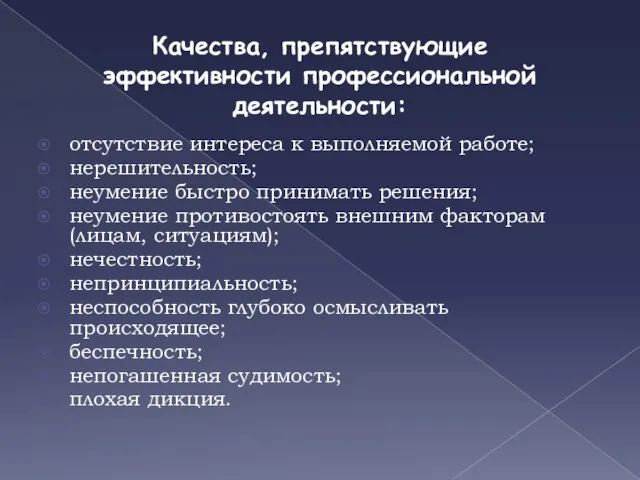 Качества, препятствующие эффективности профессиональной деятельности:

отсутствие интереса к выполняемой работе;
нерешительность;
неумение быстро принимать решения;
неумение противостоять внешним факторам (лицам, ситуациям);
нечестность;
непринципиальность;
неспособность глубоко осмысливать происходящее;
беспечность;
непогашенная судимость;
плохая дикция.